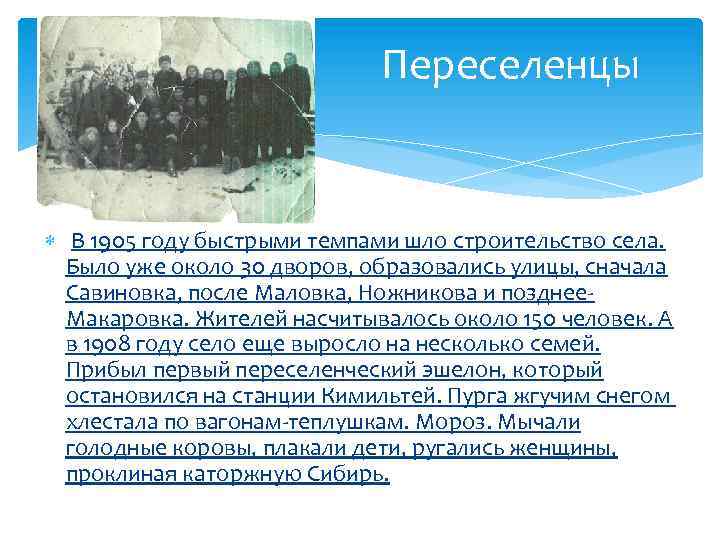 Переселенцы

В 1905 году быстрыми темпами шло строительство села. Было уже около 30 дворов, образовались улицы, сначала Савиновка, после Маловка, Ножникова и позднее-Макаровка. Жителей насчитывалось около 150 человек. А в 1908 году село еще выросло на несколько семей. Прибыл первый переселенческий эшелон, который остановился на станции Кимильтей. Пурга жгучим снегом хлестала по вагонам-теплушкам. Мороз. Мычали голодные коровы, плакали дети, ругались женщины, проклиная каторжную Сибирь.